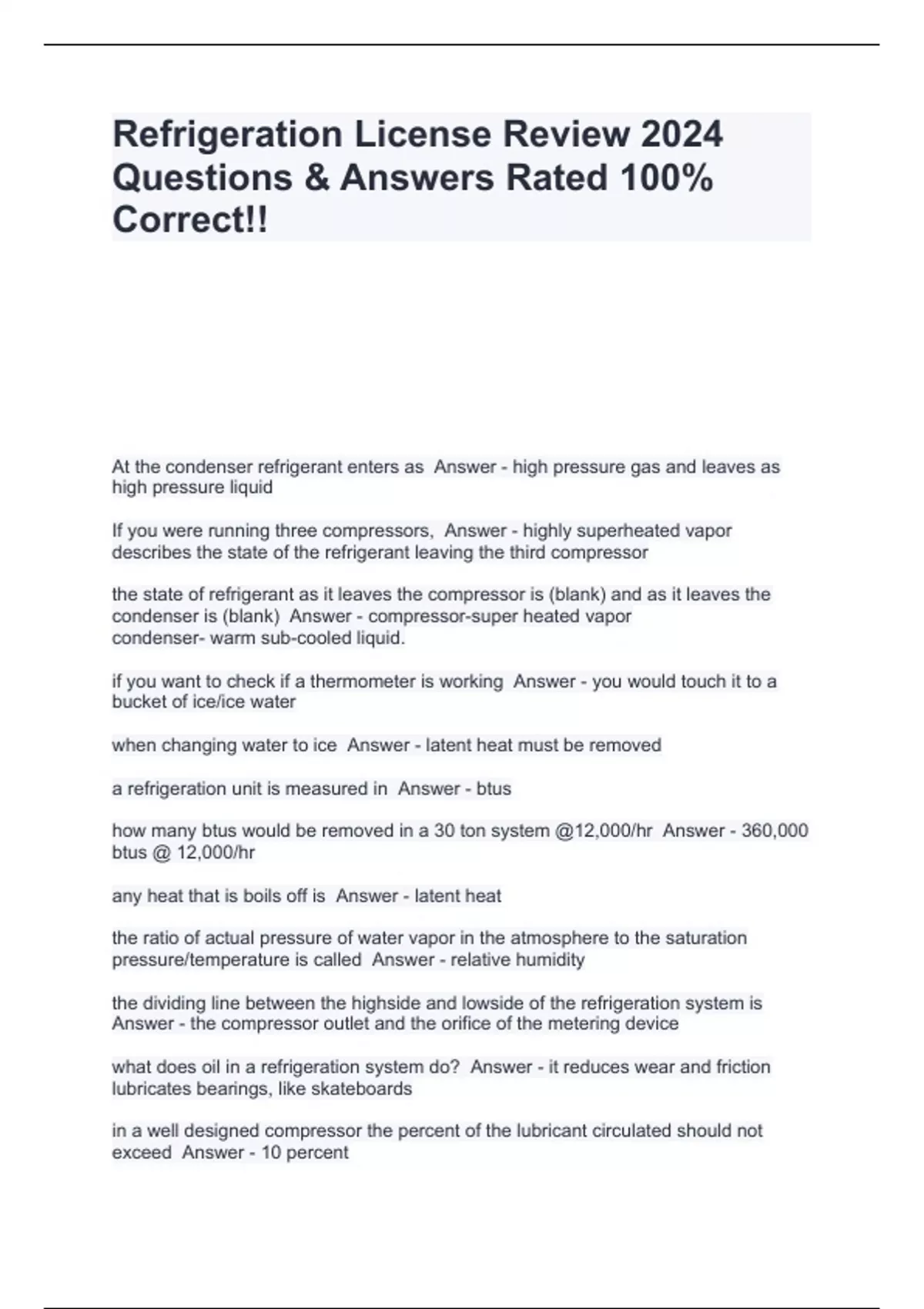 Refrigeration License Review 2024 Questions & Answers Rated 100% Correct!!

At the condenser refrigerant enters as Answer - high pressure gas and leaves as high pressure liquid

If you were running three compressors, Answer - highly superheated vapor describes the state of the refrigerant leaving the third compressor

the state of refrigerant as it leaves the compressor is (blank) and as it leaves the condenser is (blank) Answer - compressor-super heated vapor
condenser- warm sub-cooled liquid.

if you want to check if a thermometer is working Answer - you would touch it to a bucket of ice/ice water

when changing water to ice Answer - latent heat must be removed

a refrigeration unit is measured in Answer - btus

how many btus would be removed in a 30 ton system @12,000/hr Answer - 360,000 btus @ 12,000/hr

any heat that is boils off is Answer - latent heat

the ratio of actual pressure of water vapor in the atmosphere to the saturation pressure/temperature is called Answer - relative humidity

the dividing line between the highside and lowside of the refrigeration system is Answer - the compressor outlet and the orifice of the metering device

what does oil in a refrigeration system do? Answer - it reduces wear and friction lubricates bearings, like skateboards

in a well designed compressor the percent of the lubricant circulated should not exceed Answer - 10 percent